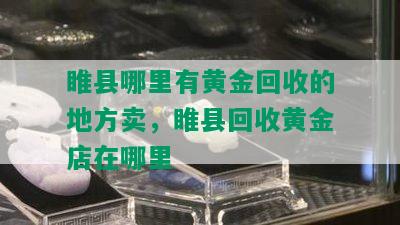 睢县哪里有黄金回收的地方卖，睢县回收黄金店在哪里